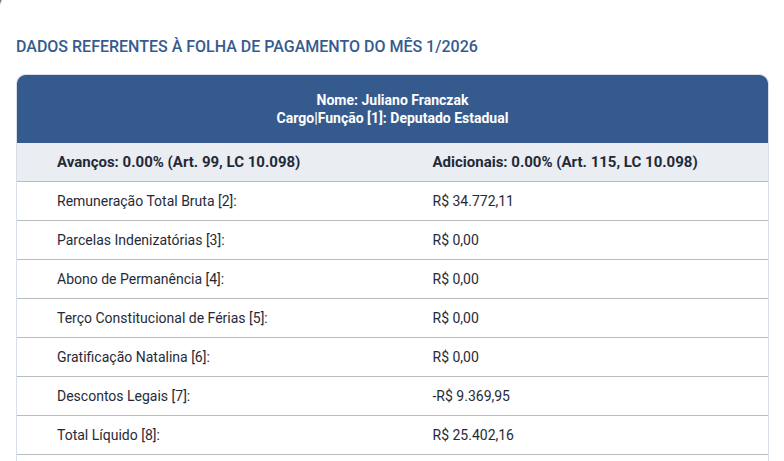 DADOS REFERENTES À FOLHA DE PAGAMENTO DO MÊS 1/2026

Nome: Juliano Franczak
Cargo|Função [1]: Deputado Estadual

| Avanços: 0.00% (Art. 99, LC 10.098) | Adicionais: 0.00% (Art. 115, LC 10.098) |
|---|---|
| Remuneração Total Bruta [2]: | R$ 34.772,11 |
| Parcelas Indenizatórias [3]: | R$ 0,00 |
| Abono de Permanência [4]: | R$ 0,00 |
| Terço Constitucional de Férias [5]: | R$ 0,00 |
| Gratificação Natalina [6]: | R$ 0,00 |
| Descontos Legais [7]: | -R$ 9.369,95 |
| Total Líquido [8]: | R$ 25.402,16 |